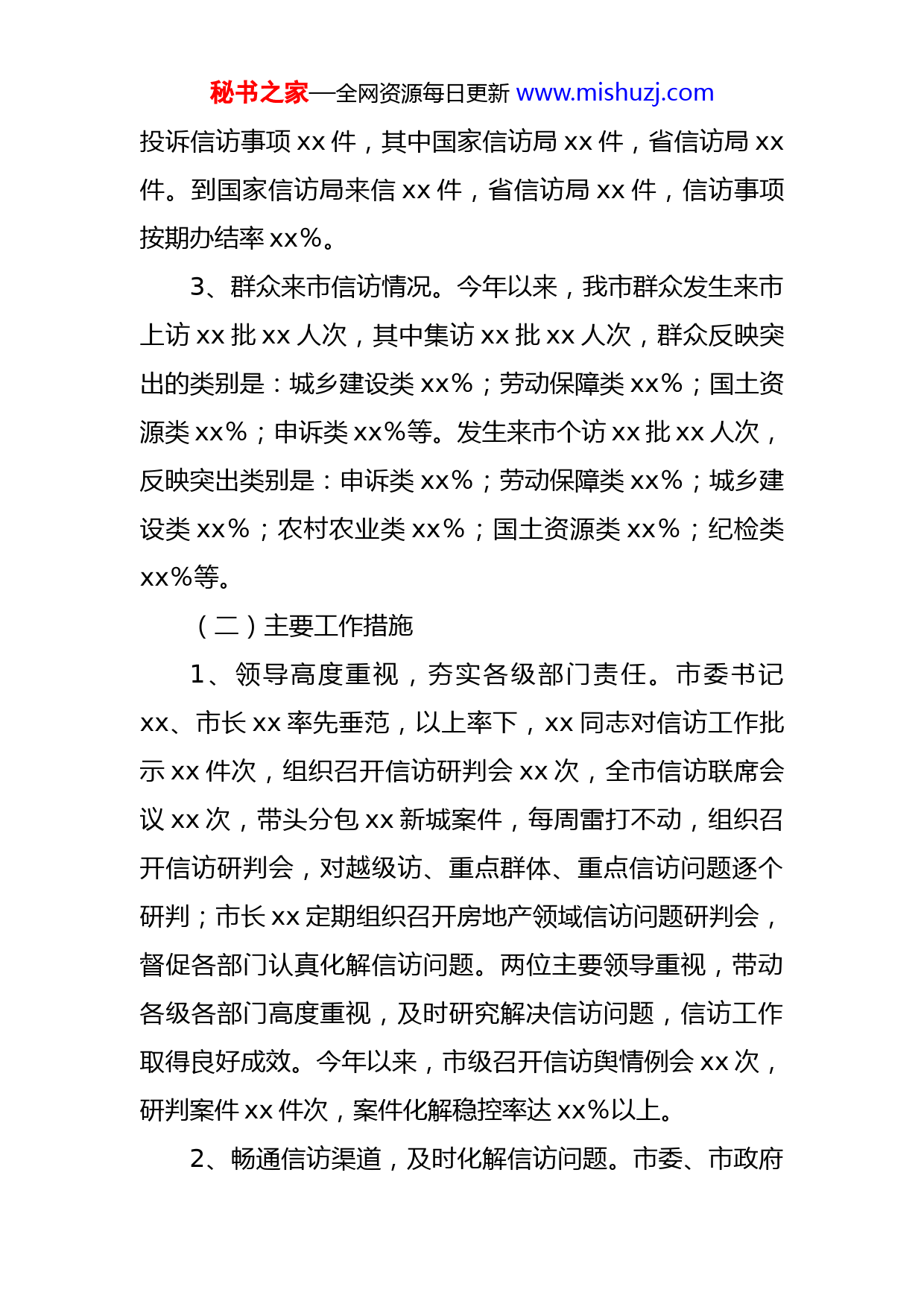 秘书之家—全网资源每日更新 www.mishuzj.com

投诉信访事项 xx 件，其中国家信访局 xx 件，省信访局 xx 件。到国家信访局来信 xx 件，省信访局 xx 件，信访事项按期办结率 xx%。

3、群众来市信访情况。今年以来，我市群众发生来市上访 xx 批 xx 人次，其中集访 xx 批 xx 人次，群众反映突出的类别是：城乡建设类 xx%；劳动保障类 xx%；国土资源类 xx%；申诉类 xx%等。发生来市个访 xx 批 xx 人次，反映突出类别是：申诉类 xx%；劳动保障类 xx%；城乡建设类 xx%；农村农业类 xx%；国土资源类 xx%；纪检类 xx%等。

（二）主要工作措施

1、领导高度重视，夯实各级部门责任。市委书记 xx、市长 xx 率先垂范，以上率下，xx 同志对信访工作批示 xx 件次，组织召开信访研判会 xx 次，全市信访联席会议 xx 次，带头分包 xx 新城案件，每周雷打不动，组织召开信访研判会，对越级访、重点群体、重点信访问题逐个研判；市长 xx 定期组织召开房地产领域信访问题研判会，督促各部门认真化解信访问题。两位主要领导重视，带动各级各部门高度重视，及时研究解决信访问题，信访工作取得良好成效。今年以来，市级召开信访舆情例会 xx 次，研判案件 xx 件次，案件化解稳控率达 xx%以上。

2、畅通信访渠道，及时化解信访问题。市委、市政府